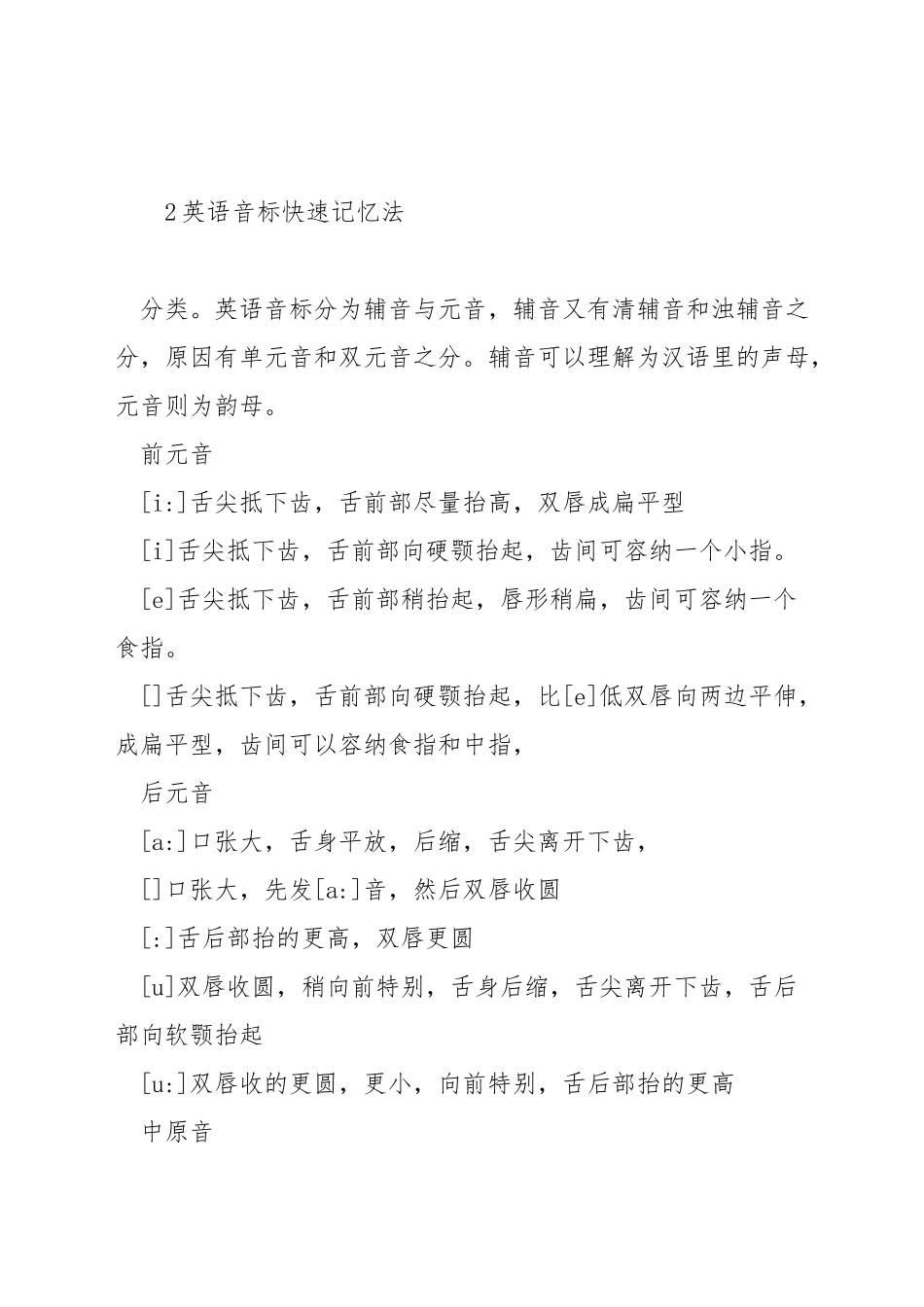 2英语音标快速记忆法

分类。英语音标分为辅音与元音，辅音又有清辅音和浊辅音之分，原因有单元音和双元音之分。辅音可以理解为汉语里的声母，元音则为韵母。

前元音

[i:]舌尖抵下齿，舌前部尽量抬高，双唇成扁平型

[i]舌尖抵下齿，舌前部向硬颚抬起，齿间可容纳一个小指。

[e]舌尖抵下齿，舌前部稍抬起，唇形稍扁，齿间可容纳一个食指。

[]舌尖抵下齿，舌前部向硬颚抬起，比[e]低双唇向两边平伸，成扁平型，齿间可以容纳食指和中指，

后元音

[a:]口张大，舌身平放，后缩，舌尖离开下齿，

[]口张大，先发[a:]音，然后双唇收圆

[:]舌后部抬的更高，双唇更圆

[u]双唇收圆，稍向前特别，舌身后缩，舌尖离开下齿，舌后部向软颚抬起

[u:]双唇收的更圆，更小，向前特别，舌后部抬的更高

中原音